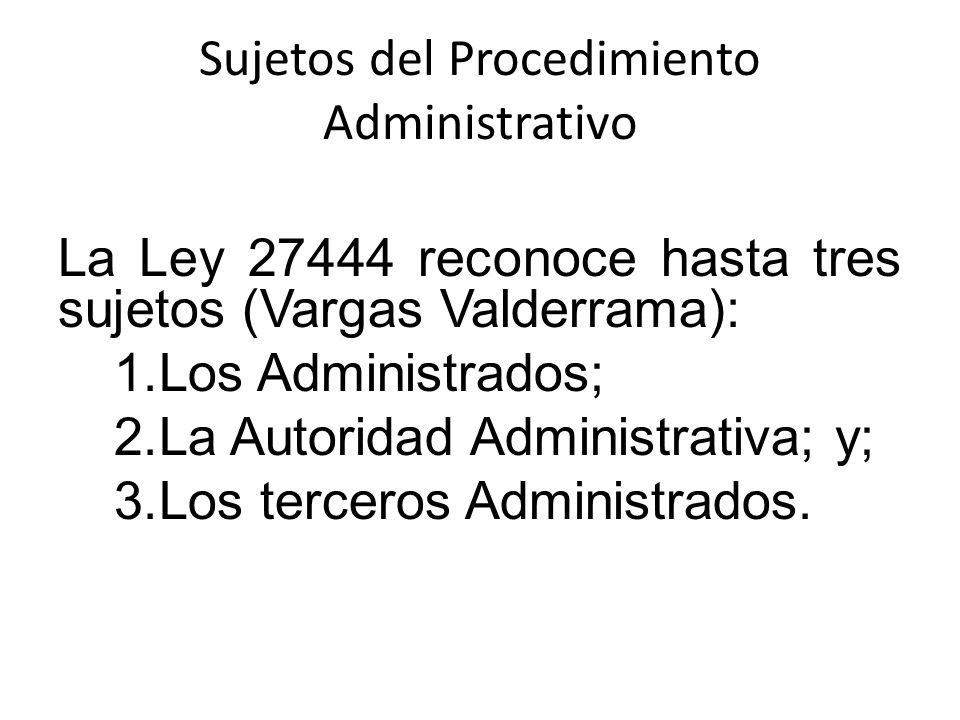 Sujetos del Procedimiento Administrativo

La Ley 27444 reconoce hasta tres sujetos (Vargas Valderrama):

1.Los Administrados;

2.La Autoridad Administrativa; y;

3.Los terceros Administrados.